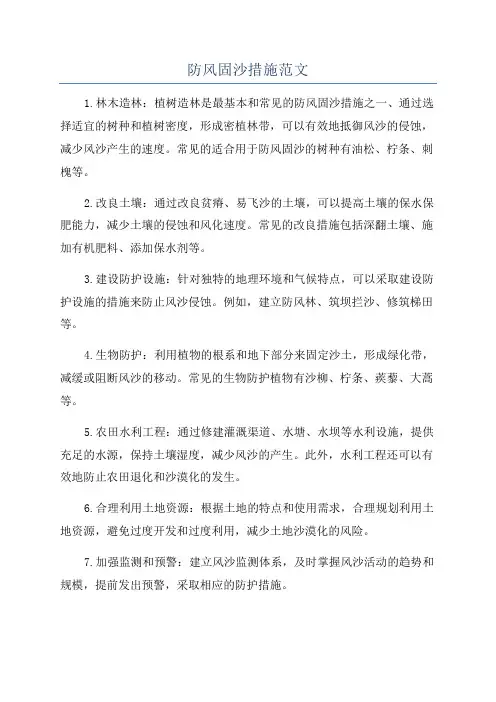 防风固沙措施范文

1.林木造林：植树造林是最基本和常见的防风固沙措施之一、通过选择适宜的树种和植树密度，形成密植林带，可以有效地抵御风沙的侵蚀，减少风沙产生的速度。常见的适合用于防风固沙的树种有油松、柠条、刺槐等。

2.改良土壤：通过改良贫瘠、易飞沙的土壤，可以提高土壤的保水保肥能力，减少土壤的侵蚀和风化速度。常见的改良措施包括深翻土壤、施加有机肥料、添加保水剂等。

3.建设防护设施：针对独特的地理环境和气候特点，可以采取建设防护设施的措施来防止风沙侵蚀。例如，建立防风林、筑坝拦沙、修筑梯田等。

4.生物防护：利用植物的根系和地下部分来固定沙土，形成绿化带，减缓或阻断风沙的移动。常见的生物防护植物有沙柳、柠条、蒺藜、大蒿等。

5.农田水利工程：通过修建灌溉渠道、水塘、水坝等水利设施，提供充足的水源，保持土壤湿度，减少风沙的产生。此外，水利工程还可以有效地防止农田退化和沙漠化的发生。

6.合理利用土地资源：根据土地的特点和使用需求，合理规划利用土地资源，避免过度开发和过度利用，减少土地沙漠化的风险。

7.加强监测和预警：建立风沙监测体系，及时掌握风沙活动的趋势和规模，提前发出预警，采取相应的防护措施。